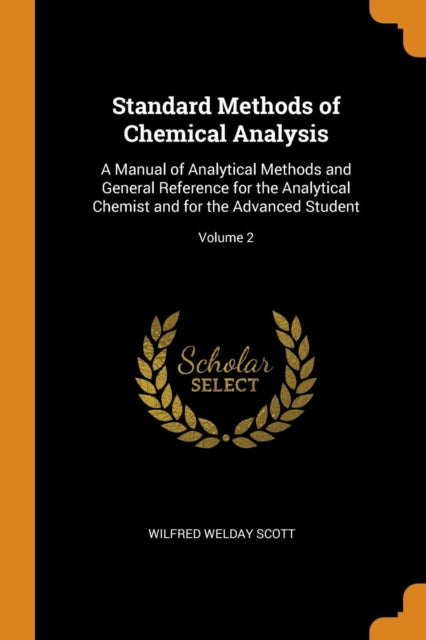 Standard Methods of Chemical Analysis

A Manual of Analytical Methods and General Reference for the Analytical Chemist and for the Advanced Student

Volume 2

Scholar SELECT

WILFRED WELDAY SCOTT